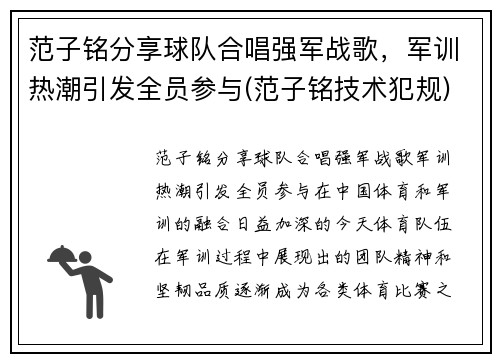 范子铭分享球队合唱强军战歌，军训热潮引发全员参与(范子铭技术犯规)

范子铭分享球队合唱强军战歌军训热潮引发全员参与在中国体育和军训的融合日益加深的今天体育队伍在军训过程中展现出的团队精神和坚韧品质逐渐成为各类体育比赛之